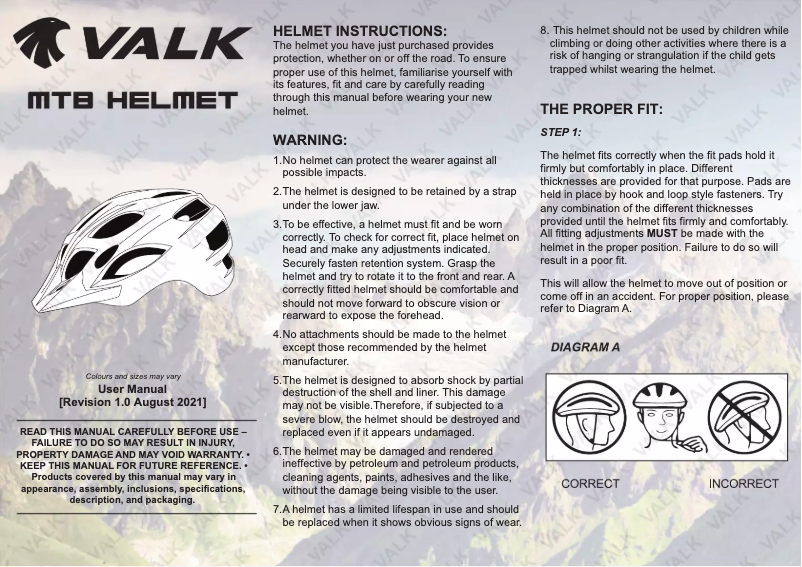 VALK

MTB HELMET

Colours and sizes may vary
User Manual
[Revision 1.0 August 2021]

READ THIS MANUAL CAREFULLY BEFORE USE – FAILURE TO DO SO MAY RESULT IN INJURY, PROPERTY DAMAGE AND MAY VOID WARRANTY. • KEEP THIS MANUAL FOR FUTURE REFERENCE. • Products covered by this manual may vary in appearance, assembly, inclusions, specifications, description, and packaging.

HELMET INSTRUCTIONS:
The helmet you have just purchased provides protection, whether on or off the road. To ensure proper use of this helmet, familiarise yourself with its features, fit and care by carefully reading through this manual before wearing your new helmet.

WARNING:
1.No helmet can protect the wearer against all possible impacts.

2.The helmet is designed to be retained by a strap under the lower jaw.

3.To be effective, a helmet must fit and be worn correctly. To check for correct fit, place helmet on head and make any adjustments indicated. Securely fasten retention system. Grasp the helmet and try to rotate it to the front and rear. A correctly fitted helmet should be comfortable and should not move forward to obscure vision or rearward to expose the forehead.

4.No attachments should be made to the helmet except those recommended by the helmet manufacturer.

5.The helmet is designed to absorb shock by partial destruction of the shell and liner. This damage may not be visible.Therefore, if subjected to a severe blow, the helmet should be destroyed and replaced even if it appears undamaged.

6.The helmet may be damaged and rendered ineffective by petroleum and petroleum products, cleaning agents, paints, adhesives and the like, without the damage being visible to the user.

7.A helmet has a limited lifespan in use and should be replaced when it shows obvious signs of wear.

8. This helmet should not be used by children while climbing or doing other activities where there is a risk of hanging or strangulation if the child gets trapped whilst wearing the helmet.

THE PROPER FIT:
STEP 1:

The helmet fits correctly when the fit pads hold it firmly but comfortably in place. Different thicknesses are provided for that purpose. Pads are held in place by hook and loop style fasteners. Try any combination of the different thicknesses provided until the helmet fits firmly and comfortably. All fitting adjustments MUST be made with the helmet in the proper position. Failure to do so will result in a poor fit.

This will allow the helmet to move out of position or come off in an accident. For proper position, please refer to Diagram A.

DIAGRAM A

CORRECT

INCORRECT